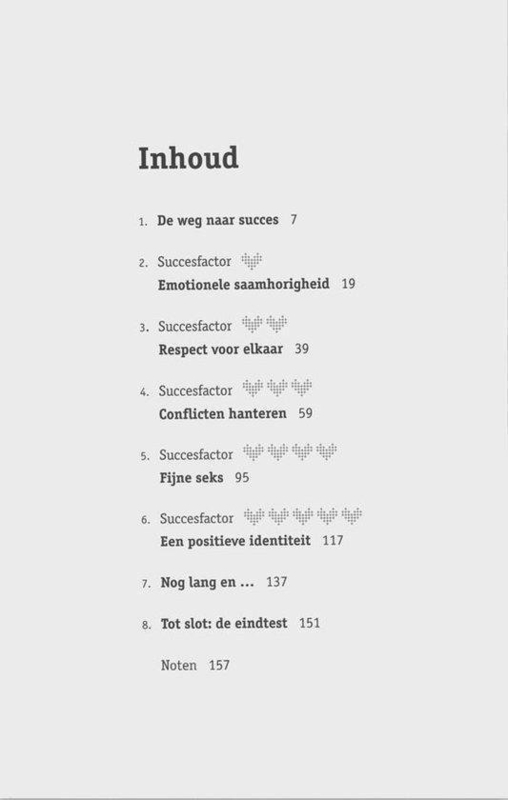 Inhoud

1. De weg naar succes 7

2. Succesfactor
Emotionele saamhorigheid 19

3. Succesfactor
Respect voor elkaar 39

4. Succesfactor
Conflicten hanteren 59

5. Succesfactor
Fijne seks 95

6. Succesfactor
Een positieve identiteit 117

7. Nog lang en ... 137

8. Tot slot: de eindtest 151

Noten 157